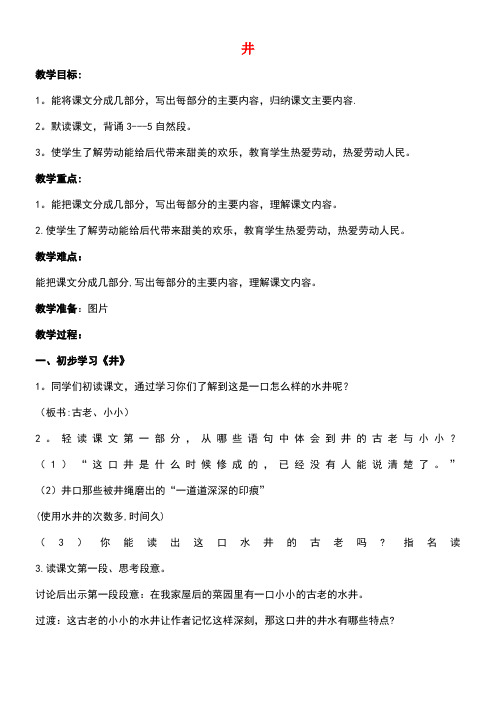 井

教学目标：

1．能将课文分成几部分，写出每部分的主要内容，归纳课文主要内容.

2．默读课文，背诵 3---5 自然段。

3．使学生了解劳动能给后代带来甜美的欢乐，教育学生热爱劳动，热爱劳动人民。

教学重点：

1．能把课文分成几部分，写出每部分的主要内容，理解课文内容。

2.使学生了解劳动能给后代带来甜美的欢乐，教育学生热爱劳动，热爱劳动人民。

教学难点：

能把课文分成几部分.写出每部分的主要内容，理解课文内容。

教学准备：图片

教学过程：

一、初步学习《井》

1．同学们初读课文，通过学习你们了解到这是一口怎么样的水井呢？

（板书:古老、小小）

2．轻读课文第一部分，从哪些语句中体会到井的古老与小小？

（1）“这口井是什么时候修成的，已经没有人能说清楚了。”

（2)井口那些被井绳磨出的“一道道深深的印痕”

(使用水井的次数多.时间久)

（3）你能读出这口水井的古老吗？指名读

3.读课文第一段、思考段意。

讨论后出示第一段段意：在我家屋后的菜园里有一口小小的古老的水井。

过渡：这古老的小小的水井让作者记忆这样深刻，那这口井的井水有哪些特点?